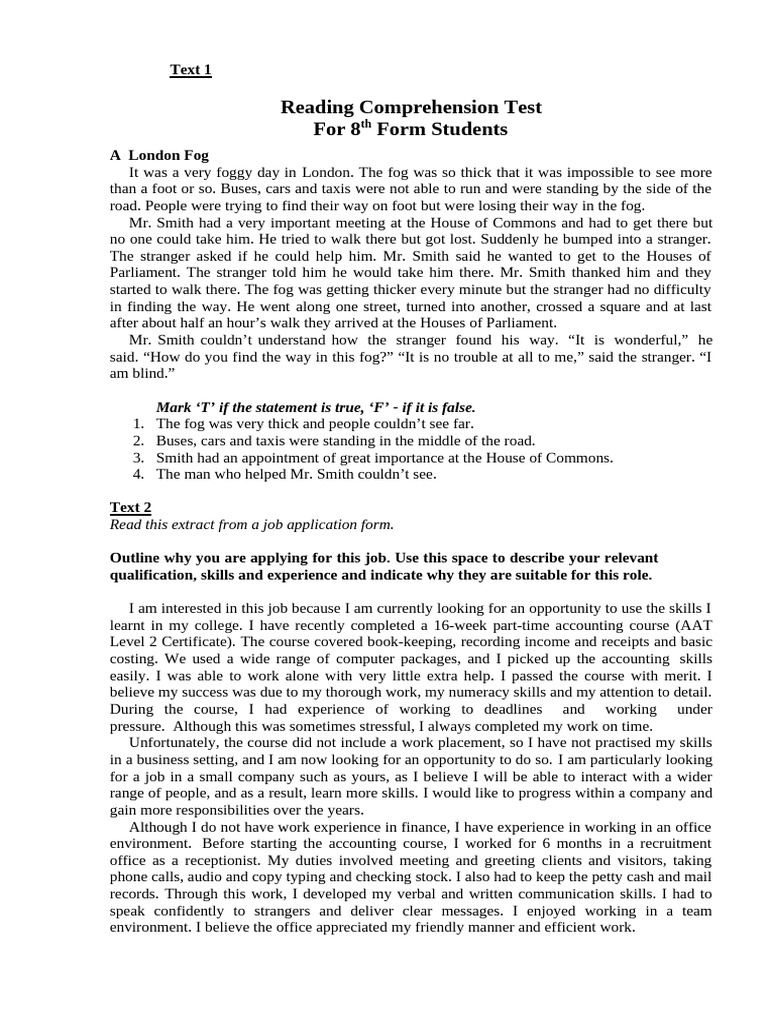 Text 1

Reading Comprehension Test
For 8$^{th}$ Form Students

A London Fog

It was a very foggy day in London. The fog was so thick that it was impossible to see more than a foot or so. Buses, cars and taxis were not able to run and were standing by the side of the road. People were trying to find their way on foot but were losing their way in the fog.

Mr. Smith had a very important meeting at the House of Commons and had to get there but no one could take him. He tried to walk there but got lost. Suddenly he bumped into a stranger. The stranger asked if he could help him. Mr. Smith said he wanted to get to the Houses of Parliament. The stranger told him he would take him there. Mr. Smith thanked him and they started to walk there. The fog was getting thicker every minute but the stranger had no difficulty in finding the way. He went along one street, turned into another, crossed a square and at last after about half an hour's walk they arrived at the Houses of Parliament.

Mr. Smith couldn't understand how the stranger found his way. "It is wonderful," he said. "How do you find the way in this fog?" "It is no trouble at all to me," said the stranger. "I am blind."

Mark 'T' if the statement is true, 'F' - if it is false.
1. The fog was very thick and people couldn't see far.
2. Buses, cars and taxis were standing in the middle of the road.
3. Smith had an appointment of great importance at the House of Commons.
4. The man who helped Mr. Smith couldn't see.

Text 2
Read this extract from a job application form.

Outline why you are applying for this job. Use this space to describe your relevant qualification, skills and experience and indicate why they are suitable for this role.

I am interested in this job because I am currently looking for an opportunity to use the skills I learnt in my college. I have recently completed a 16-week part-time accounting course (AAT Level 2 Certificate). The course covered book-keeping, recording income and receipts and basic costing. We used a wide range of computer packages, and I picked up the accounting skills easily. I was able to work alone with very little extra help. I passed the course with merit. I believe my success was due to my thorough work, my numeracy skills and my attention to detail. During the course, I had experience of working to deadlines and working under pressure. Although this was sometimes stressful, I always completed my work on time.

Unfortunately, the course did not include a work placement, so I have not practised my skills in a business setting, and I am now looking for an opportunity to do so. I am particularly looking for a job in a small company such as yours, as I believe I will be able to interact with a wider range of people, and as a result, learn more skills. I would like to progress within a company and gain more responsibilities over the years.

Although I do not have work experience in finance, I have experience in working in an office environment. Before starting the accounting course, I worked for 6 months in a recruitment office as a receptionist. My duties involved meeting and greeting clients and visitors, taking phone calls, audio and copy typing and checking stock. I also had to keep the petty cash and mail records. Through this work, I developed my verbal and written communication skills. I had to speak confidently to strangers and deliver clear messages. I enjoyed working in a team environment. I believe the office appreciated my friendly manner and efficient work.